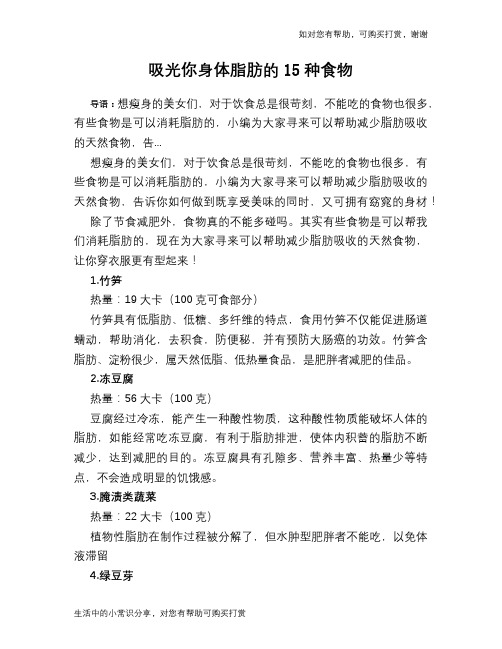 如对您有帮助，可购买打赏，谢谢

吸光你身体脂肪的 15 种食物

导语：想瘦身的美女们，对于饮食总是很苛刻，不能吃的食物也很多，有些食物是可以消耗脂肪的，小编为大家寻来可以帮助减少脂肪吸收的天然食物，告...

想瘦身的美女们，对于饮食总是很苛刻，不能吃的食物也很多，有些食物是可以消耗脂肪的，小编为大家寻来可以帮助减少脂肪吸收的天然食物，告诉你如何做到既享受美味的同时，又可拥有窈窕的身材！

除了节食减肥外，食物真的不能多碰吗。其实有些食物是可以帮我们消耗脂肪的，现在为大家寻来可以帮助减少脂肪吸收的天然食物，让你穿衣服更有型起来！

1.竹笋

热量：19 大卡（100 克可食部分）

竹笋具有低脂肪、低糖、多纤维的特点，食用竹笋不仅能促进肠道蠕动，帮助消化，去积食，防便秘，并有预防大肠癌的功效。竹笋含脂肪、淀粉很少，属天然低脂、低热量食品，是肥胖者减肥的佳品。

2.冻豆腐

热量：56 大卡（100 克）

豆腐经过冷冻，能产生一种酸性物质，这种酸性物质能破坏人体的脂肪，如能经常吃冻豆腐，有利于脂肪排泄，使体内积蓄的脂肪不断减少，达到减肥的目的。冻豆腐具有孔隙多、营养丰富、热量少等特点，不会造成明显的饥饿感。

3.腌渍类蔬菜

热量：22 大卡（100 克）

植物性脂肪在制作过程被分解了，但水肿型肥胖者不能吃，以免体液滞留

4.绿豆芽

生活中的小常识分享，对您有帮助可购买打赏